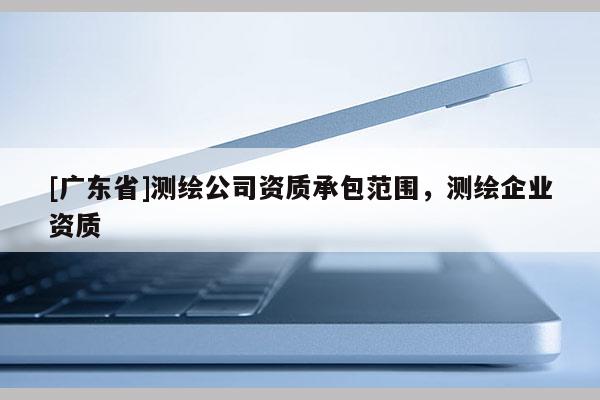 [广东省]测绘公司资质承包范围，测绘企业资质